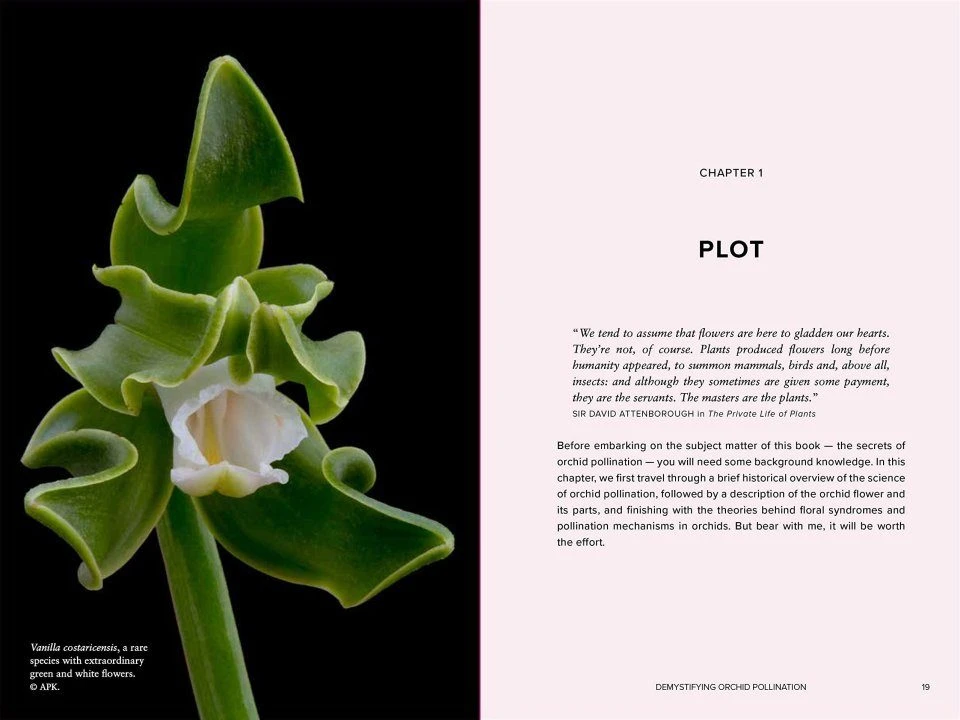 Vanilla costaricensis, a rare species with extraordinary green and white flowers. © APK.

CHAPTER 1

PLOT

"We tend to assume that flowers are here to gladden our hearts. They're not, of course. Plants produced flowers long before humanity appeared, to summon mammals, birds and, above all, insects: and although they sometimes are given some payment, they are the servants. The masters are the plants."
SIR DAVID ATTENBOROUGH in The Private Life of Plants

Before embarking on the subject matter of this book — the secrets of orchid pollination — you will need some background knowledge. In this chapter, we first travel through a brief historical overview of the science of orchid pollination, followed by a description of the orchid flower and its parts, and finishing with the theories behind floral syndromes and pollination mechanisms in orchids. But bear with me, it will be worth the effort.

DEMYSTIFYING ORCHID POLLINATION 19